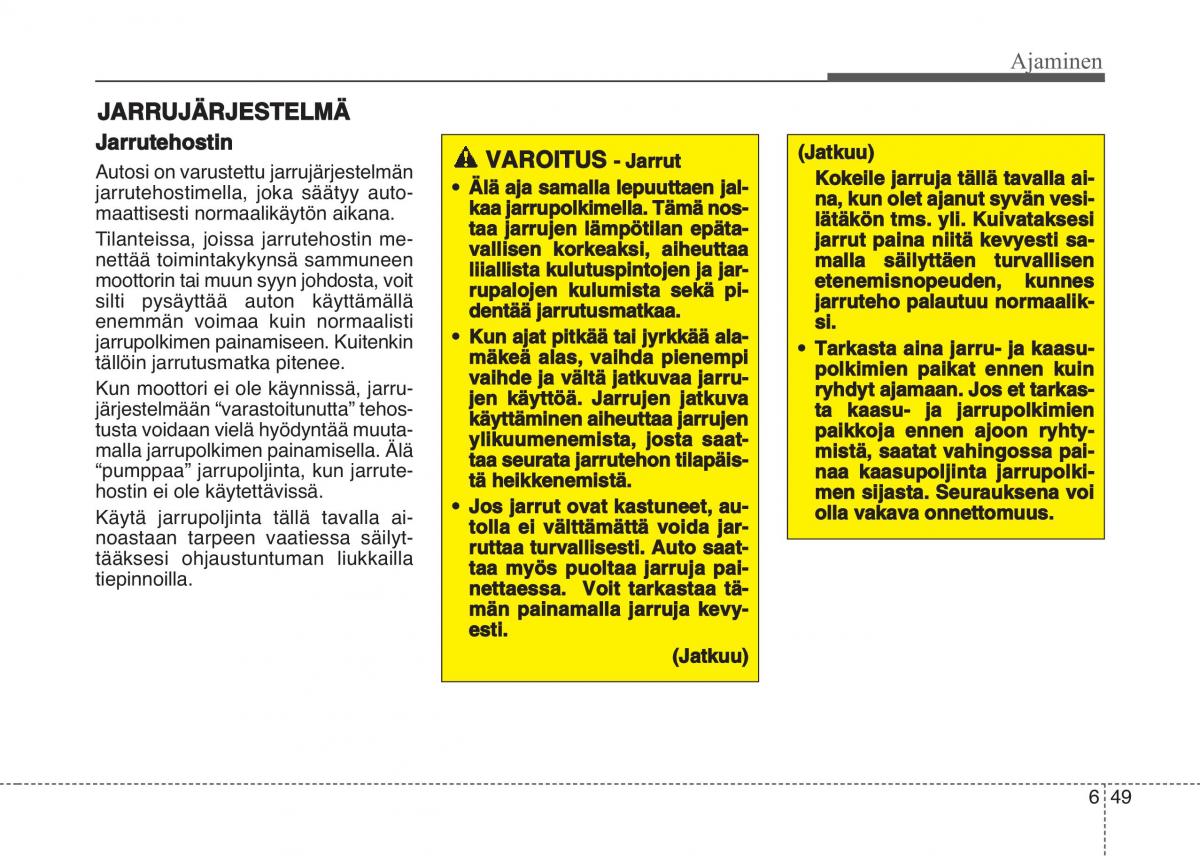 Ajaminen

JARRUJÄRJESTELMÄ

Jarrutehostin

Autosi on varustettu jarrujärjestelmän jarrutehostimella, joka säätyy automaattisesti normaalikäytön aikana.

Tilanteissa, joissa jarrutehostin menettää toimintakykynsä sammuneen moottorin tai muun syyn johdosta, voit silti pysäyttää auton käyttämällä enemmän voimaa kuin normaalisti jarrupolkimen painamiseen. Kuitenkin tällöin jarrutusmatka pitenee.

Kun moottori ei ole käynnissä, jarrujärjestelmään “varastoitunutta” tehostusta voidaan vielä hyödyntää muutamalla jarrupolkimen painamisella. Älä “pumppaa” jarrupoljinta, kun jarrutehostin ei ole käytettävissä.

Käytä jarrupoljinta tällä tavalla ainoastaan tarpeen vaatiessa säilyttääksesi ohjaustuntuman liukkailla tiepinnoilla.

VAROITUS - Jarrut

• Älä aja samalla lepuuttaen jalkaa jarrupolkimella. Tämä nostaa jarrujen lämpötilan epätavallisen korkeaksi, aiheuttaa liiallista kulutuspintojen ja jarrupalojen kulumista sekä pidentää jarrutusmatkaa.

• Kun ajat pitkää tai jyrkkää alamäkeä alas, vaihda pienempi vaihde ja vältä jatkuvaa jarrujen käyttöä. Jarrujen jatkuva käyttäminen aiheuttaa jarrujen ylikuumenemista, josta saattaa seurata jarrutehon tilapäistä heikkenemistä.

• Jos jarrut ovat kastuneet, autolla ei välttämättä voida jarruttaa turvallisesti. Auto saattaa myös puoltaa jarruja painettaessa. Voit tarkastaa tämän painamalla jarruja kevyesti.

(Jatkuu)

(Jatkuu)

Kokeile jarruja tällä tavalla aina, kun olet ajanut syvän vesilätäkön tms. yli. Kuivataksesi jarrut paina niitä kevyesti samalla säilyttäen turvallisen etenemisnopeuden, kunnes jarruteho palautuu normaaliksi.

• Tarkasta aina jarru- ja kaasupolkimien paikat ennen kuin ryhdyt ajamaan. Jos et tarkasta kaasu- ja jarrupolkimien paikkoja ennen ajoon ryhtymistä, saatat vahingossa painaa kaasupoljinta jarrupolkimen sijasta. Seurauksena voi olla vakava onnettomuus.

6 49